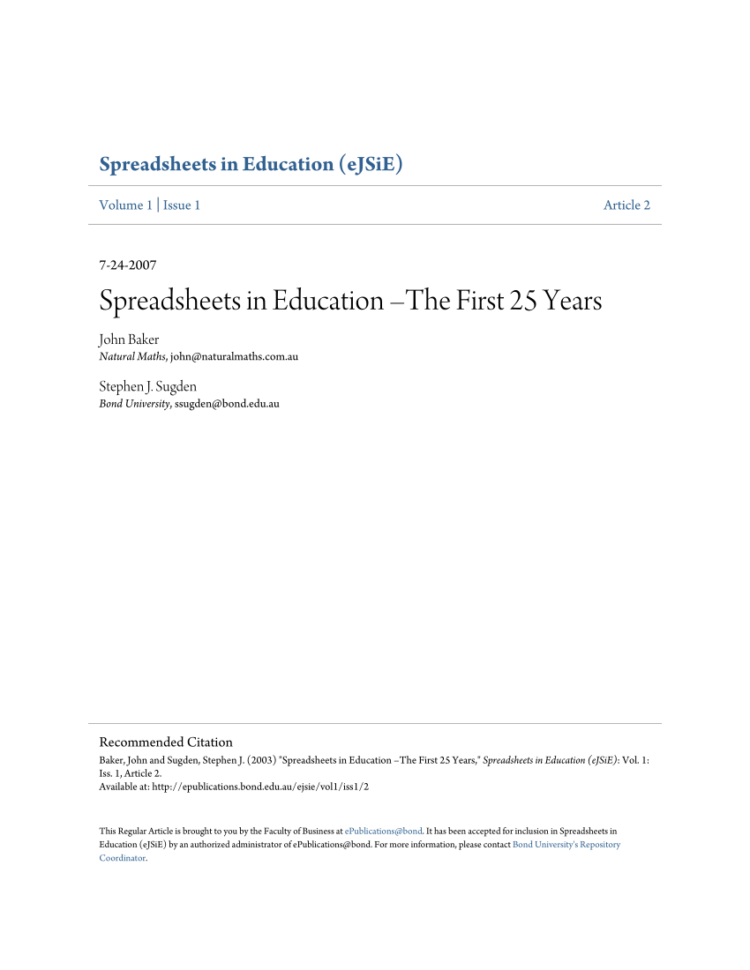 Spreadsheets in Education (eJSiE)

Volume 1 | Issue 1

Article 2

7-24-2007

Spreadsheets in Education –The First 25 Years

John Baker
Natural Maths, john@naturalmaths.com.au

Stephen J. Sugden
Bond University, ssugden@bond.edu.au

Recommended Citation
Baker, John and Sugden, Stephen J. (2003) "Spreadsheets in Education –The First 25 Years," Spreadsheets in Education (eJSiE): Vol. 1: Iss. 1, Article 2.
Available at: http://epublications.bond.edu.au/ejsie/vol1/iss1/2

This Regular Article is brought to you by the Faculty of Business at ePublications@bond. It has been accepted for inclusion in Spreadsheets in Education (eJSiE) by an authorized administrator of ePublications@bond. For more information, please contact Bond University's Repository Coordinator.